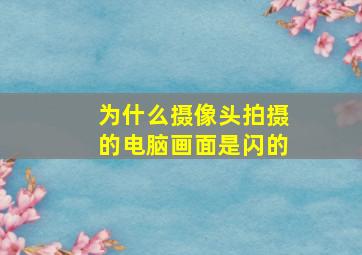 为什么摄像头拍摄的电脑画面是闪的